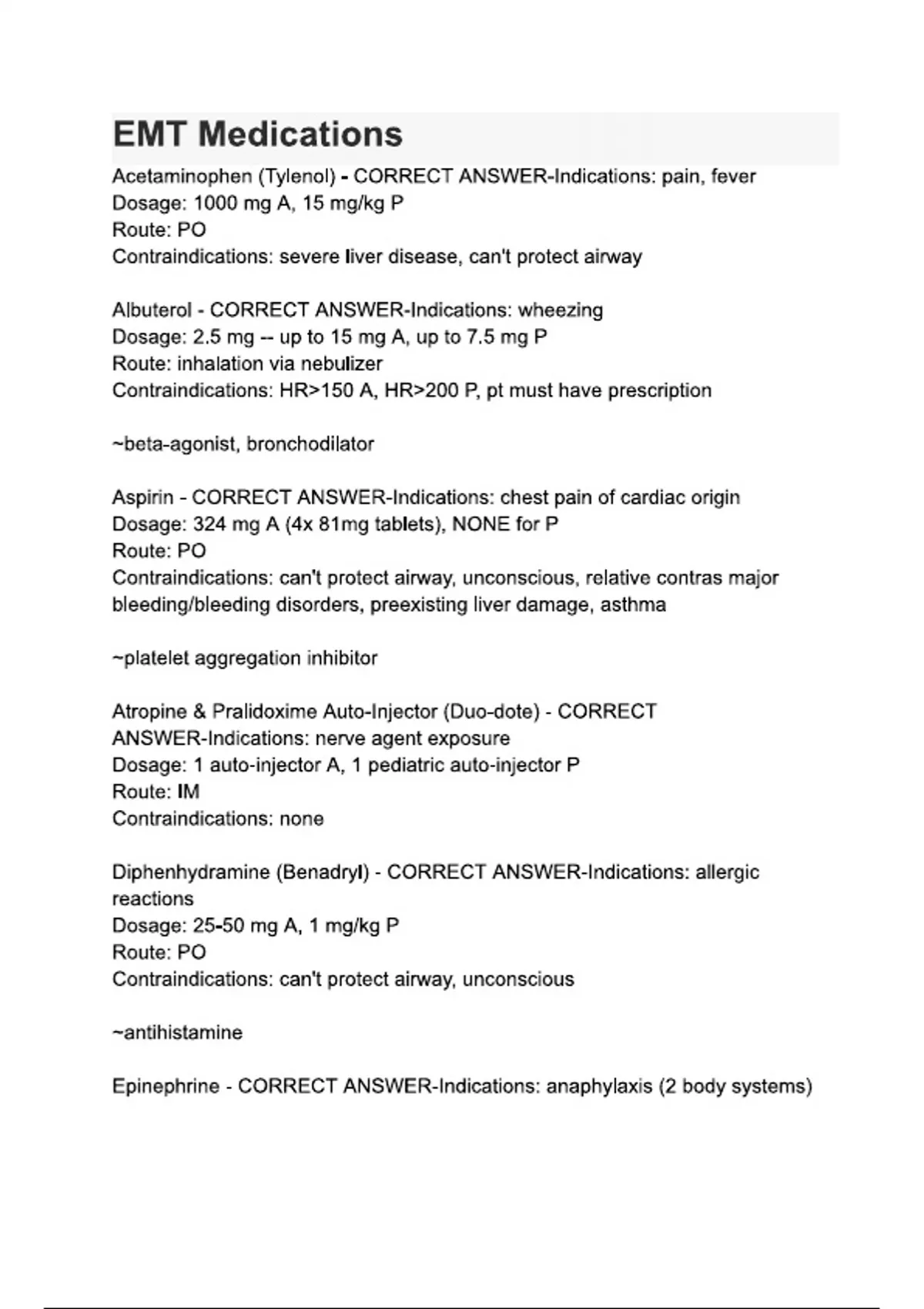 EMT Medications

Acetaminophen (Tylenol) - CORRECT ANSWER-Indications: pain, fever
Dosage: 1000 mg A, 15 mg/kg P
Route: PO
Contraindications: severe liver disease, can't protect airway

Albuterol - CORRECT ANSWER-Indications: wheezing
Dosage: 2.5 mg -- up to 15 mg A, up to 7.5 mg P
Route: inhalation via nebulizer
Contraindications: HR>150 A, HR>200 P, pt must have prescription

~beta-agonist, bronchodilator

Aspirin - CORRECT ANSWER-Indications: chest pain of cardiac origin
Dosage: 324 mg A (4x 81mg tablets), NONE for P
Route: PO
Contraindications: can't protect airway, unconscious, relative contras major bleeding/bleeding disorders, preexisting liver damage, asthma

~platelet aggregation inhibitor

Atropine & Pralidoxime Auto-Injector (Duo-dote) - CORRECT ANSWER-Indications: nerve agent exposure
Dosage: 1 auto-injector A, 1 pediatric auto-injector P
Route: IM
Contraindications: none

Diphenhydramine (Benadryl) - CORRECT ANSWER-Indications: allergic reactions
Dosage: 25-50 mg A, 1 mg/kg P
Route: PO
Contraindications: can't protect airway, unconscious

~antihistamine

Epinephrine - CORRECT ANSWER-Indications: anaphylaxis (2 body systems)